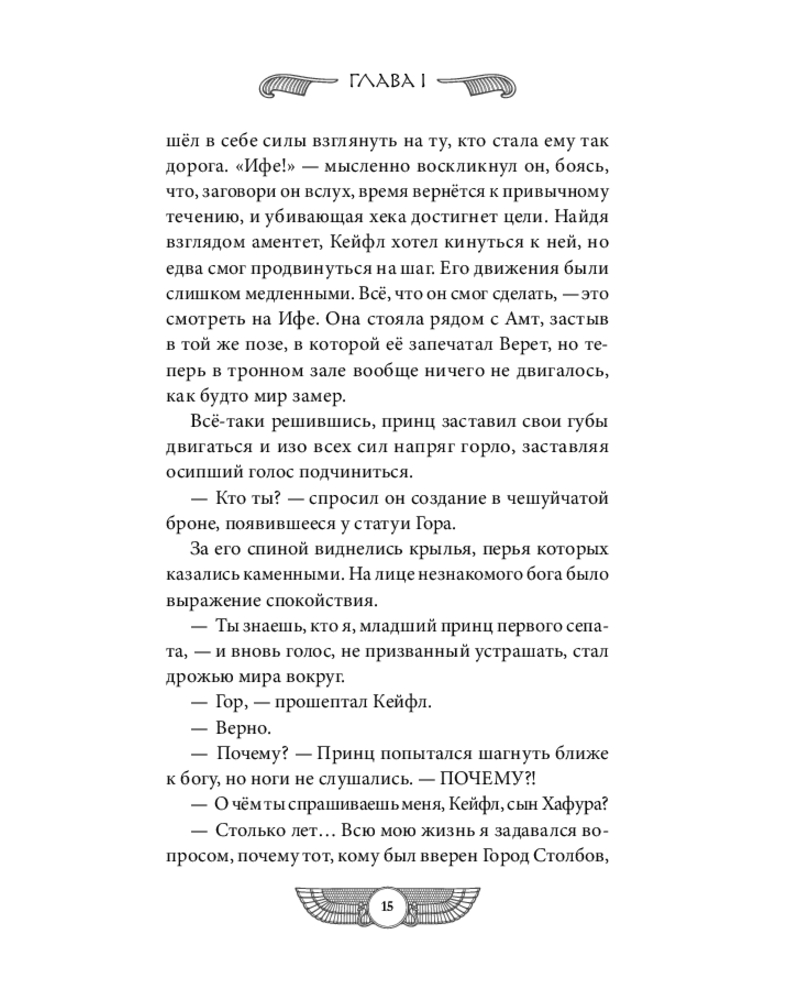 ГЛАВА I

шёл в себе силы взглянуть на ту, кто стала ему так дорога. «Ифе!» — мысленно воскликнул он, боясь, что, заговори он вслух, время вернётся к привычному течению, и убивающая хека достигнет цели. Найдя взглядом аментет, Кейфл хотел кинуться к ней, но едва смог продвинуться на шаг. Его движения были слишком медленными. Всё, что он смог сделать, — это смотреть на Ифе. Она стояла рядом с Амт, застыв в той же позе, в которой её запечатал Верет, но теперь в тронном зале вообще ничего не двигалось, как будто мир замер.

Всё-таки решившись, принц заставил свои губы двигаться и изо всех сил напряг горло, заставляя осипший голос подчиниться.

— Кто ты? — спросил он создание в чешуйчатой броне, появившееся у статуи Гора.

За его спиной виднелись крылья, перья которых казались каменными. На лице незнакомого бога было выражение спокойствия.

— Ты знаешь, кто я, младший принц первого сепата, — и вновь голос, не призванный устрашать, стал дрожью мира вокруг.

— Гор, — прошептал Кейфл.

— Верно.

— Почему? — Принц попытался шагнуть ближе к богу, но ноги не слушались. — ПОЧЕМУ?!

— О чём ты спрашиваешь меня, Кейфл, сын Хафура?

— Столько лет… Всю мою жизнь я задавался вопросом, почему тот, кому был вверен Город Столбов,

15